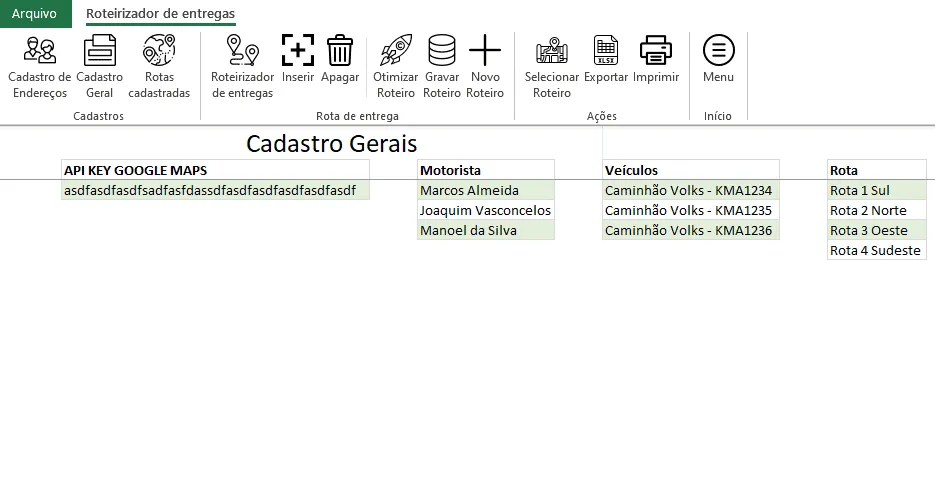 Arquivo Roteirizador de entregas

Cadastro de Endereços
Cadastro Geral
Rotas cadastradas
Cadastros

Roteirizador de entregas
Inserir
Apagar
Otimizar Roteiro
Gravar Roteiro
Novo Roteiro
Rota de entrega

Selecionar Roteiro
Exportar
Imprimir
Ações

Menu
Início

Cadastro Gerais

| API KEY GOOGLE MAPS |
|---|
| asdfasdfasdfsadfasfdassdfasdfasdfasdfasdfasdf |

| Motorista |
|---|
| Marcos Almeida |
| Joaquim Vasconcelos |
| Manoel da Silva |

| Veículos |
|---|
| Caminhão Volks - KMA1234 |
| Caminhão Volks - KMA1235 |
| Caminhão Volks - KMA1236 |

| Rota |
|---|
| Rota 1 Sul |
| Rota 2 Norte |
| Rota 3 Oeste |
| Rota 4 Sudeste |